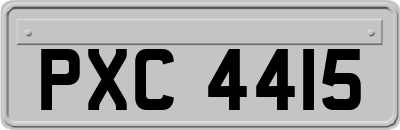 PXC 4415